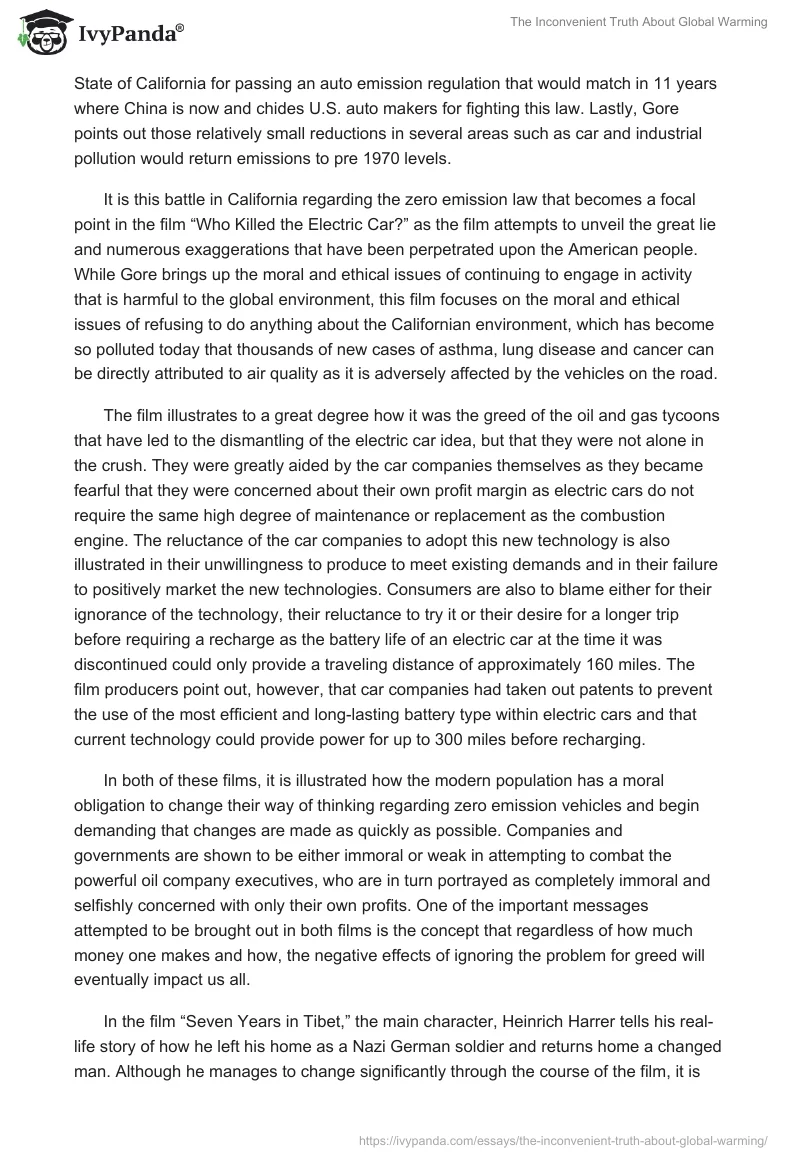 IvyPanda®

The Inconvenient Truth About Global Warming

State of California for passing an auto emission regulation that would match in 11 years where China is now and chides U.S. auto makers for fighting this law. Lastly, Gore points out those relatively small reductions in several areas such as car and industrial pollution would return emissions to pre 1970 levels.

It is this battle in California regarding the zero emission law that becomes a focal point in the film “Who Killed the Electric Car?” as the film attempts to unveil the great lie and numerous exaggerations that have been perpetrated upon the American people. While Gore brings up the moral and ethical issues of continuing to engage in activity that is harmful to the global environment, this film focuses on the moral and ethical issues of refusing to do anything about the Californian environment, which has become so polluted today that thousands of new cases of asthma, lung disease and cancer can be directly attributed to air quality as it is adversely affected by the vehicles on the road.

The film illustrates to a great degree how it was the greed of the oil and gas tycoons that have led to the dismantling of the electric car idea, but that they were not alone in the crush. They were greatly aided by the car companies themselves as they became fearful that they were concerned about their own profit margin as electric cars do not require the same high degree of maintenance or replacement as the combustion engine. The reluctance of the car companies to adopt this new technology is also illustrated in their unwillingness to produce to meet existing demands and in their failure to positively market the new technologies. Consumers are also to blame either for their ignorance of the technology, their reluctance to try it or their desire for a longer trip before requiring a recharge as the battery life of an electric car at the time it was discontinued could only provide a traveling distance of approximately 160 miles. The film producers point out, however, that car companies had taken out patents to prevent the use of the most efficient and long-lasting battery type within electric cars and that current technology could provide power for up to 300 miles before recharging.

In both of these films, it is illustrated how the modern population has a moral obligation to change their way of thinking regarding zero emission vehicles and begin demanding that changes are made as quickly as possible. Companies and governments are shown to be either immoral or weak in attempting to combat the powerful oil company executives, who are in turn portrayed as completely immoral and selfishly concerned with only their own profits. One of the important messages attempted to be brought out in both films is the concept that regardless of how much money one makes and how, the negative effects of ignoring the problem for greed will eventually impact us all.

In the film “Seven Years in Tibet,” the main character, Heinrich Harrer tells his real-life story of how he left his home as a Nazi German soldier and returns home a changed man. Although he manages to change significantly through the course of the film, it is

https://ivypanda.com/essays/the-inconvenient-truth-about-global-warming/